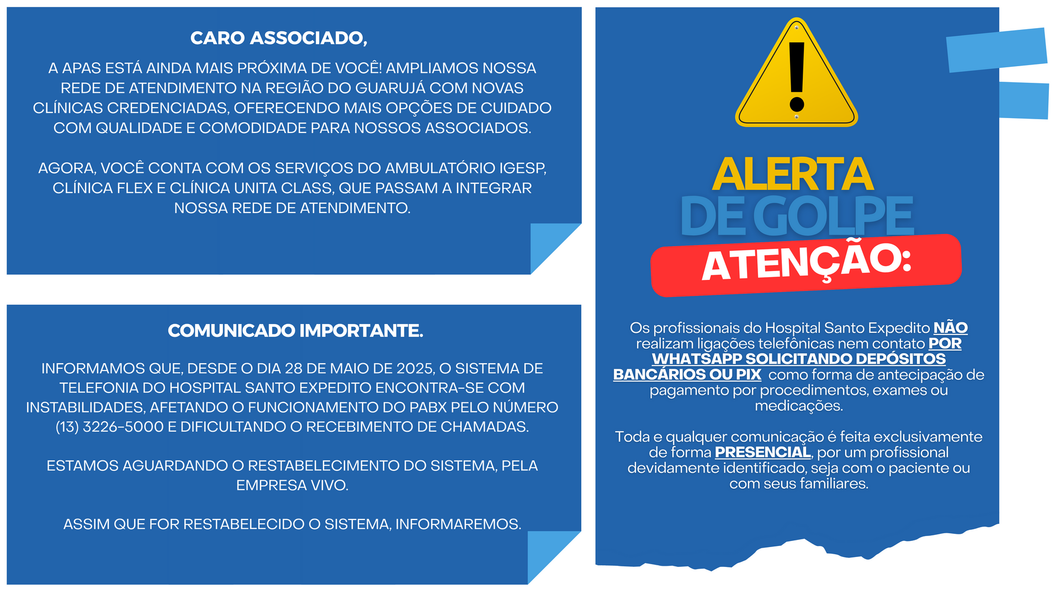 CARO ASSOCIADO,

A APAS ESTÁ AINDA MAIS PRÓXIMA DE VOCÊ! AMPLIAMOS NOSSA REDE DE ATENDIMENTO NA REGIÃO DO GUARUJÁ COM NOVAS CLÍNICAS CREDENCIADAS, OFERECENDO MAIS OPÇÕES DE CUIDADO COM QUALIDADE E COMODIDADE PARA NOSSOS ASSOCIADOS.

AGORA, VOCÊ CONTA COM OS SERVIÇOS DO AMBULATÓRIO IGESP, CLÍNICA FLEX E CLÍNICA UNITA CLASS, QUE PASSAM A INTEGRAR NOSSA REDE DE ATENDIMENTO.

COMUNICADO IMPORTANTE.

INFORMAMOS QUE, DESDE O DIA 28 DE MAIO DE 2025, O SISTEMA DE TELEFONIA DO HOSPITAL SANTO EXPEDITO ENCONTRA-SE COM INSTABILIDADES, AFETANDO O FUNCIONAMENTO DO PABX PELO NÚMERO (13) 3226-5000 E DIFICULTANDO O RECEBIMENTO DE CHAMADAS.

ESTAMOS AGUARDANDO O RESTABELECIMENTO DO SISTEMA, PELA EMPRESA VIVO.

ASSIM QUE FOR RESTABELECIDO O SISTEMA, INFORMAREMOS.

ALERTA
DE GOLPE
ATENÇÃO:

Os profissionais do Hospital Santo Expedito NÃO realizam ligações telefônicas nem contato POR WHATSAPP SOLICITANDO DEPÓSITOS BANCÁRIOS OU PIX como forma de antecipação de pagamento por procedimentos, exames ou medicações.

Toda e qualquer comunicação é feita exclusivamente de forma PRESENCIAL, por um profissional devidamente identificado, seja com o paciente ou com seus familiares.